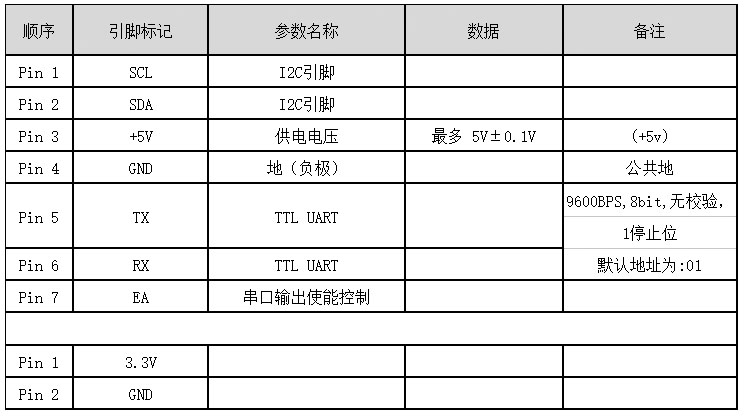 | 顺序 | 引脚标记 | 参数名称 | 数据 | 备注 |
|---|---|---|---|---|
| Pin 1 | SCL | I2C引脚 | | |
| Pin 2 | SDA | I2C引脚 | | |
| Pin 3 | +5V | 供电电压 | 最多 5V±0.1V | (+5v) |
| Pin 4 | GND | 地（负极） | | 公共地 |
| Pin 5 | TX | TTL UART | | 9600BPS,8bit,无校验,1停止位 |
| Pin 6 | RX | TTL UART | | 默认地址为:01 |
| Pin 7 | EA | 串口输出使能控制 | | |
| | | | | |
| Pin 1 | 3.3V | | | |
| Pin 2 | GND | | | |